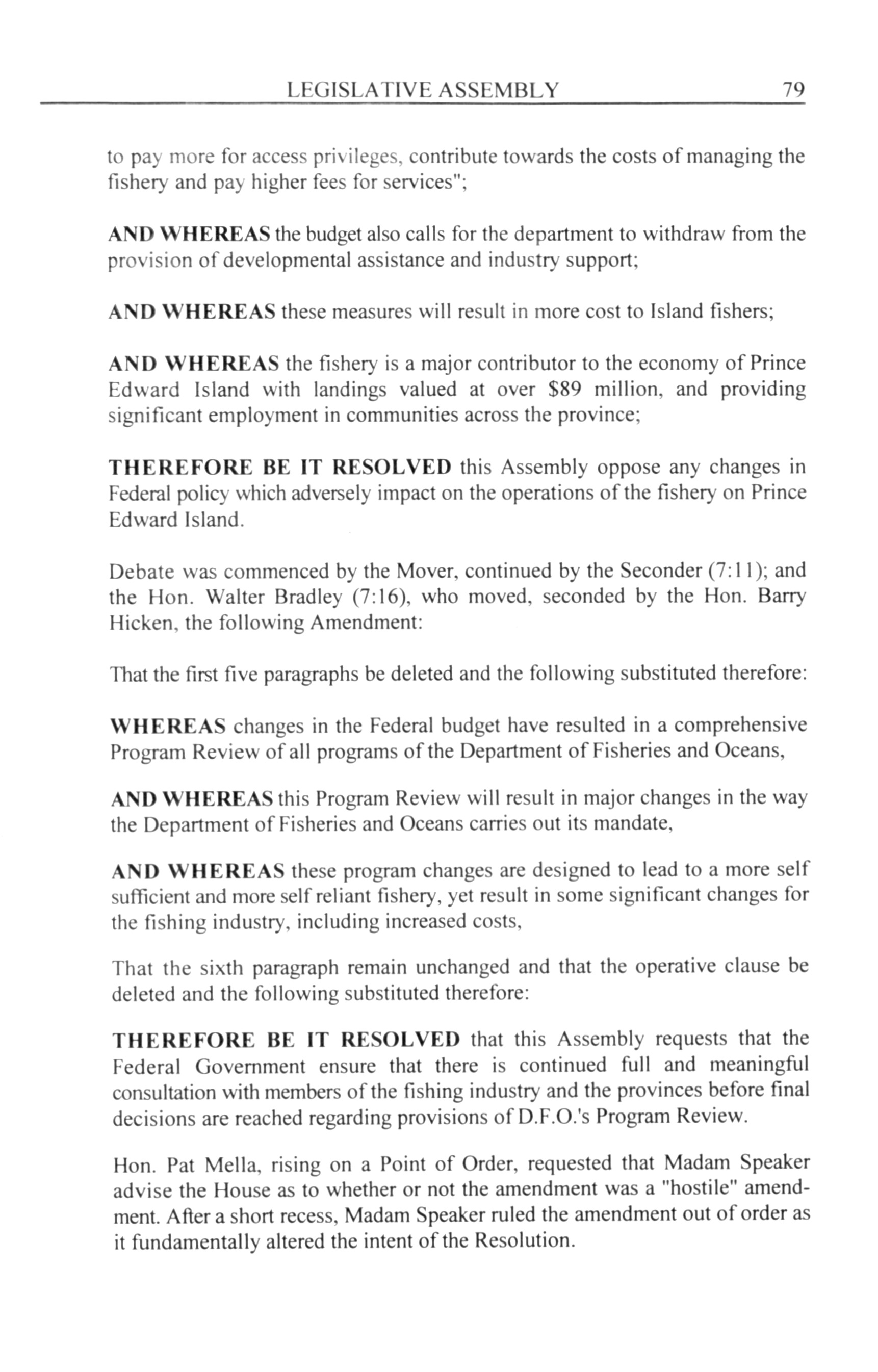 LEGISLATIVE ASSEMBLY 79

to pay more for access privileges, contribute towards the costs of managing the fishery and pay higher fees for services";

AND WHEREAS the budget also calls for the department to withdraw from the provision of developmental assistance and industry support;

AND WHEREAS these measures will result in more cost to Island fishers;

AND WHEREAS the fishery is a major contributor to the economy of Prince Edward Island with landings valued at over \$89 million, and providing significant employment in communities across the province;

THEREFORE BE IT RESOLVED this Assembly oppose any changes in Federal policy which adversely impact on the operations of the fishery on Prince Edward Island.

Debate was commenced by the Mover, continued by the Seconder (7:11); and the Hon. Walter Bradley (7:16), who moved, seconded by the Hon. Barry Hicken, the following Amendment:

That the first five paragraphs be deleted and the following substituted therefore:

WHEREAS changes in the Federal budget have resulted in a comprehensive Program Review of all programs of the Department of Fisheries and Oceans,

AND WHEREAS this Program Review will result in major changes in the way the Department of Fisheries and Oceans carries out its mandate,

AND WHEREAS these program changes are designed to lead to a more self sufficient and more self reliant fishery, yet result in some significant changes for the fishing industry, including increased costs,

That the sixth paragraph remain unchanged and that the operative clause be deleted and the following substituted therefore:

THEREFORE BE IT RESOLVED that this Assembly requests that the Federal Government ensure that there is continued full and meaningful consultation with members of the fishing industry and the provinces before final decisions are reached regarding provisions of D.F.O.'s Program Review.

Hon. Pat Mella, rising on a Point of Order, requested that Madam Speaker advise the House as to whether or not the amendment was a "hostile" amendment. After a short recess, Madam Speaker ruled the amendment out of order as it fundamentally altered the intent of the Resolution.